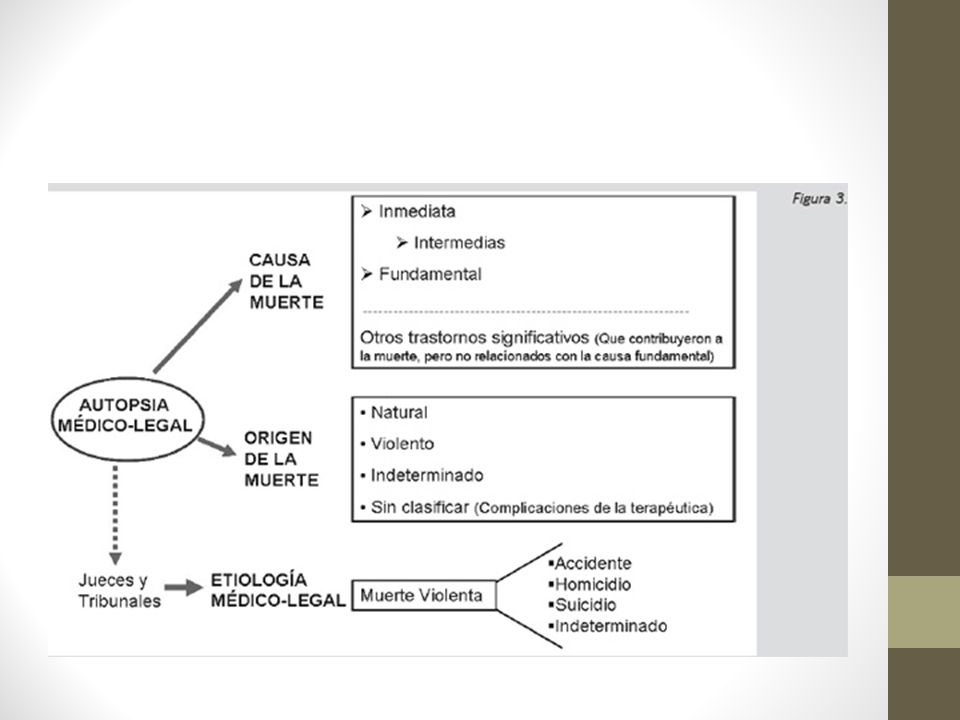 Figura 3.

AUTOPSIA MÉDICO-LEGAL

CAUSA DE LA MUERTE

➢ Inmediata
➢ Intermedias
➢ Fundamental

Otros trastornos significativos (Que contribuyeron a la muerte, pero no relacionados con la causa fundamental)

ORIGEN DE LA MUERTE

• Natural
• Violento
• Indeterminado
• Sin clasificar (Complicaciones de la terapéutica)

Jueces y Tribunales

ETIOLOGÍA MÉDICO-LEGAL

Muerte Violenta

▪Accidente
▪Homicidio
▪Suicidio
▪Indeterminado